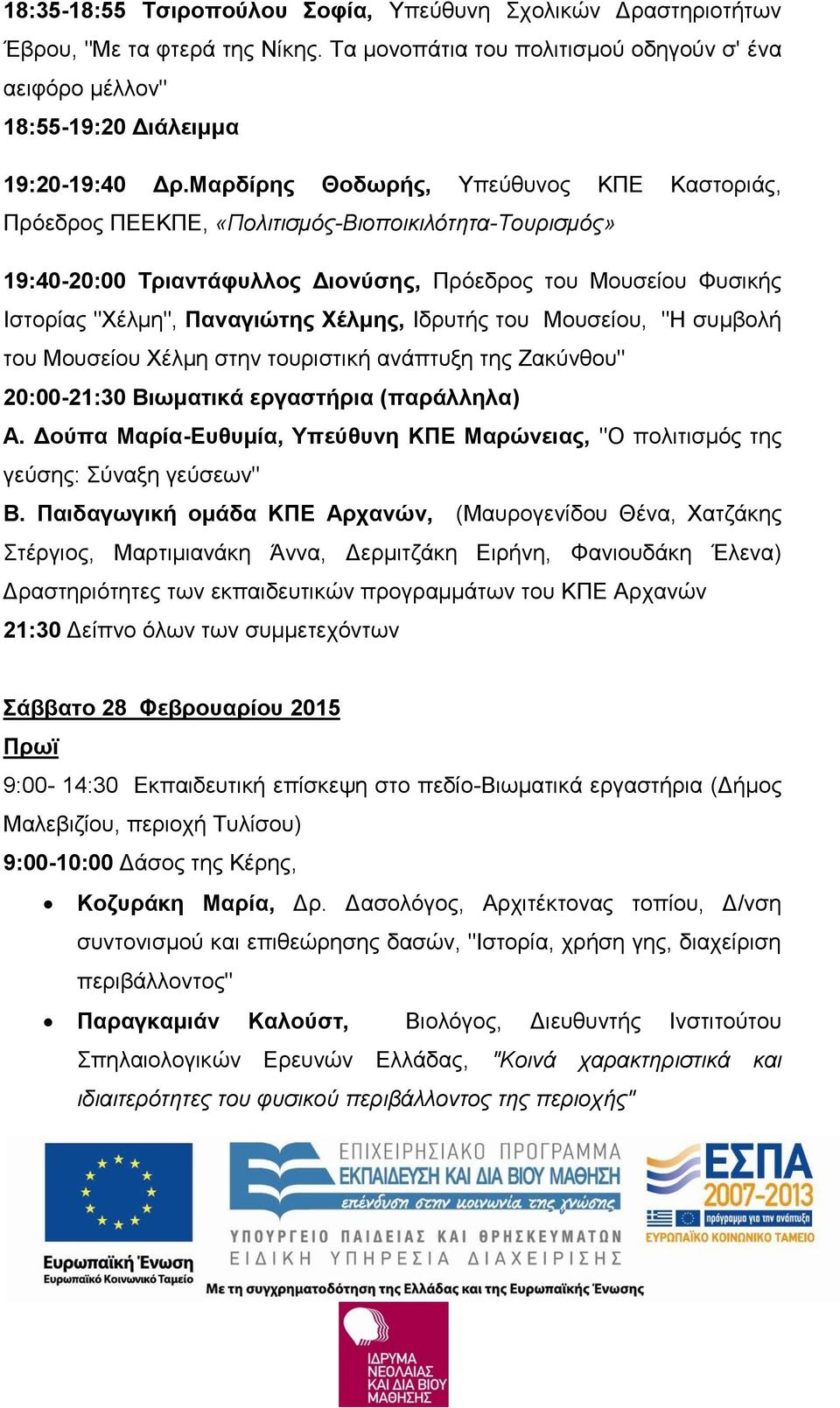 18:35-18:55 Τσιροπούλου Σοφία, Υπεύθυνη Σχολικών Δραστηριοτήτων Έβρου, "Με τα φτερά της Νίκης. Τα μονοπάτια του πολιτισμού οδηγούν σ' ένα αειφόρο μέλλον"
18:55-19:20 Διάλειμμα

19:20-19:40 Δρ.Μαρδίρης Θοδωρής, Υπεύθυνος ΚΠΕ Καστοριάς, Πρόεδρος ΠΕΕΚΠΕ, «Πολιτισμός-Βιοποικιλότητα-Τουρισμός»

19:40-20:00 Τριαντάφυλλος Διονύσης, Πρόεδρος του Μουσείου Φυσικής Ιστορίας "Χέλμη", Παναγιώτης Χέλμης, Ιδρυτής του Μουσείου, "Η συμβολή του Μουσείου Χέλμη στην τουριστική ανάπτυξη της Ζακύνθου"
20:00-21:30 Βιωματικά εργαστήρια (παράλληλα)
Α. Δούπα Μαρία-Ευθυμία, Υπεύθυνη ΚΠΕ Μαρώνειας, "Ο πολιτισμός της γεύσης: Σύναξη γεύσεων"
Β. Παιδαγωγική ομάδα ΚΠΕ Αρχανών, (Μαυρογενίδου Θένα, Χατζάκης Στέργιος, Μαρτιμιανάκη Άννα, Δερμιτζάκη Ειρήνη, Φανιουδάκη Έλενα) Δραστηριότητες των εκπαιδευτικών προγραμμάτων του ΚΠΕ Αρχανών
21:30 Δείπνο όλων των συμμετεχόντων

Σάββατο 28 Φεβρουαρίου 2015
Πρωϊ
9:00- 14:30 Εκπαιδευτική επίσκεψη στο πεδίο-Βιωματικά εργαστήρια (Δήμος Μαλεβιζίου, περιοχή Τυλίσου)
9:00-10:00 Δάσος της Κέρης,
• Κοζυράκη Μαρία, Δρ. Δασολόγος, Αρχιτέκτονας τοπίου, Δ/νση συντονισμού και επιθεώρησης δασών, "Ιστορία, χρήση γης, διαχείριση περιβάλλοντος"
• Παραγκαμιάν Καλούστ, Βιολόγος, Διευθυντής Ινστιτούτου Σπηλαιολογικών Ερευνών Ελλάδας, "Κοινά χαρακτηριστικά και ιδιαιτερότητες του φυσικού περιβάλλοντος της περιοχής"

Ευρωπαϊκή Ένωση
Ευρωπαϊκό Κοινωνικό Ταμείο
ΕΠΙΧΕΙΡΗΣΙΑΚΟ ΠΡΟΓΡΑΜΜΑ
ΕΚΠΑΙΔΕΥΣΗ ΚΑΙ ΔΙΑ ΒΙΟΥ ΜΑΘΗΣΗ
επένδυση στην κοινωνία της γνώσης
ΥΠΟΥΡΓΕΙΟ ΠΑΙΔΕΙΑΣ ΚΑΙ ΘΡΗΣΚΕΥΜΑΤΩΝ
ΕΙΔΙΚΗ ΥΠΗΡΕΣΙΑ ΔΙΑΧΕΙΡΙΣΗΣ
ΕΣΠΑ 2007-2013
πρόγραμμα για την ανάπτυξη
ΕΥΡΩΠΑΪΚΟ ΚΟΙΝΩΝΙΚΟ ΤΑΜΕΙΟ
Με τη συγχρηματοδότηση της Ελλάδας και της Ευρωπαϊκής Ένωσης
ΙΔΡΥΜΑ ΝΕΟΛΑΙΑΣ ΚΑΙ ΔΙΑ ΒΙΟΥ ΜΑΘΗΣΗΣ